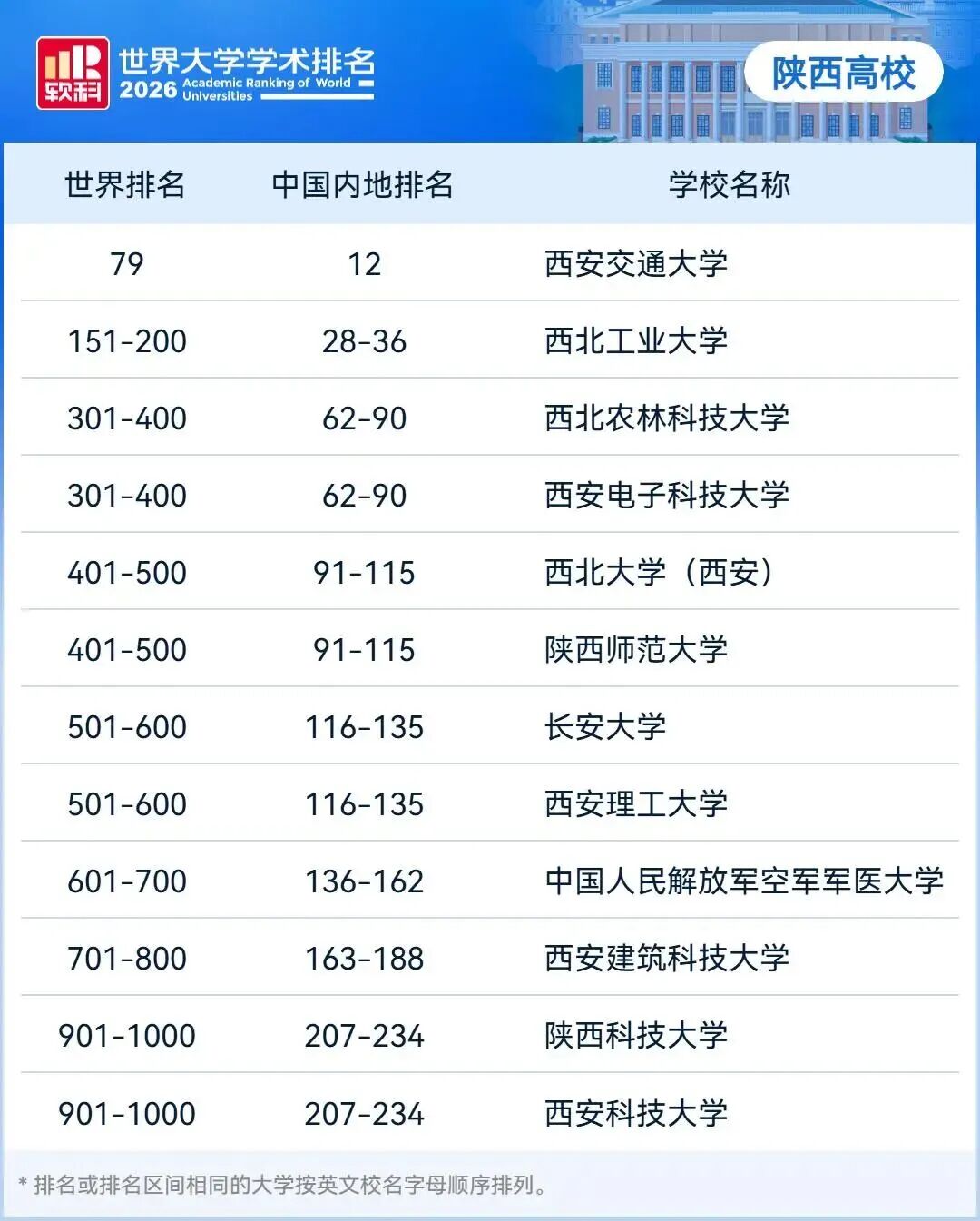 软科

世界大学学术排名
2026 Academic Ranking of World Universities

陕西高校

| 世界排名 | 中国内地排名 | 学校名称 |
|---|---|---|
| 79 | 12 | 西安交通大学 |
| 151-200 | 28-36 | 西北工业大学 |
| 301-400 | 62-90 | 西北农林科技大学 |
| 301-400 | 62-90 | 西安电子科技大学 |
| 401-500 | 91-115 | 西北大学（西安） |
| 401-500 | 91-115 | 陕西师范大学 |
| 501-600 | 116-135 | 长安大学 |
| 501-600 | 116-135 | 西安理工大学 |
| 601-700 | 136-162 | 中国人民解放军空军军医大学 |
| 701-800 | 163-188 | 西安建筑科技大学 |
| 901-1000 | 207-234 | 陕西科技大学 |
| 901-1000 | 207-234 | 西安科技大学 |

* 排名或排名区间相同的大学按英文校名字母顺序排列。